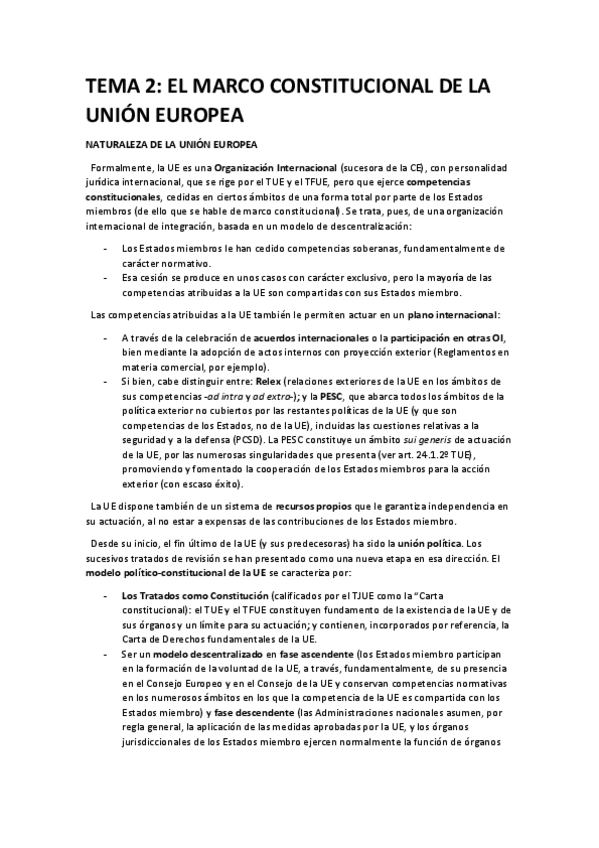 TEMA 2: EL MARCO CONSTITUCIONAL DE LA UNIÓN EUROPEA

NATURALEZA DE LA UNIÓN EUROPEA

Formalmente, la UE es una Organización Internacional (sucesora de la CE), con personalidad jurídica internacional, que se rige por el TUE y el TFUE, pero que ejerce competencias constitucionales, cedidas en ciertos ámbitos de una forma total por parte de los Estados miembros (de ello que se hable de marco constitucional). Se trata, pues, de una organización internacional de integración, basada en un modelo de descentralización:

- Los Estados miembros le han cedido competencias soberanas, fundamentalmente de carácter normativo.
- Esa cesión se produce en unos casos con carácter exclusivo, pero la mayoría de las competencias atribuidas a la UE son compartidas con sus Estados miembro.

Las competencias atribuidas a la UE también le permiten actuar en un plano internacional:

- A través de la celebración de acuerdos internacionales o la participación en otras OI, bien mediante la adopción de actos internos con proyección exterior (Reglamentos en materia comercial, por ejemplo).
- Si bien, cabe distinguir entre: Relex (relaciones exteriores de la UE en los ámbitos de sus competencias -ad intra y ad extra-); y la PESC, que abarca todos los ámbitos de la política exterior no cubiertos por las restantes políticas de la UE (y que son competencias de los Estados, no de la UE), incluidas las cuestiones relativas a la seguridad y a la defensa (PCSD). La PESC constituye un ámbito sui generis de actuación de la UE, por las numerosas singularidades que presenta (ver art. 24.1.2º TUE), promoviendo y fomentado la cooperación de los Estados miembros para la acción exterior (con escaso éxito).

La UE dispone también de un sistema de recursos propios que le garantiza independencia en su actuación, al no estar a expensas de las contribuciones de los Estados miembro.

Desde su inicio, el fin último de la UE (y sus predecesoras) ha sido la unión política. Los sucesivos tratados de revisión se han presentado como una nueva etapa en esa dirección. El modelo político-constitucional de la UE se caracteriza por:

- Los Tratados como Constitución (calificados por el TJUE como la "Carta constitucional): el TUE y el TFUE constituyen fundamento de la existencia de la UE y de sus órganos y un límite para su actuación; y contienen, incorporados por referencia, la Carta de Derechos fundamentales de la UE.
- Ser un modelo descentralizado en fase ascendente (los Estados miembro participan en la formación de la voluntad de la UE, a través, fundamentalmente, de su presencia en el Consejo Europeo y en el Consejo de la UE y conservan competencias normativas en los numerosos ámbitos en los que la competencia de la UE es compartida con los Estados miembro) y fase descendente (las Administraciones nacionales asumen, por regla general, la aplicación de las medidas aprobadas por la UE, y los órganos jurisdiccionales de los Estados miembro ejercen normalmente la función de órganos